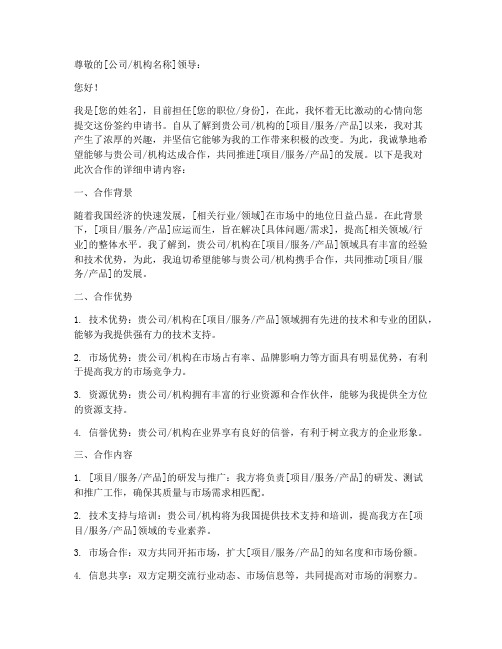 尊敬的[公司/机构名称]领导：

您好！

我是[您的姓名]，目前担任[您的职位/身份]，在此，我怀着无比激动的心情向您提交这份签约申请书。自从了解到贵公司/机构的[项目/服务/产品]以来，我对其产生了浓厚的兴趣，并坚信它能够为我的工作带来积极的改变。为此，我诚挚地希望能够与贵公司/机构达成合作，共同推进[项目/服务/产品]的发展。以下是我对此次合作的详细申请内容：

一、合作背景

随着我国经济的快速发展，[相关行业/领域]在市场中的地位日益凸显。在此背景下，[项目/服务/产品]应运而生，旨在解决[具体问题/需求]，提高[相关领域/行业]的整体水平。我了解到，贵公司/机构在[项目/服务/产品]领域具有丰富的经验和技术优势，为此，我迫切希望能够与贵公司/机构携手合作，共同推动[项目/服务/产品]的发展。

二、合作优势

1. 技术优势：贵公司/机构在[项目/服务/产品]领域拥有先进的技术和专业的团队，能够为我提供强有力的技术支持。

2. 市场优势：贵公司/机构在市场占有率、品牌影响力等方面具有明显优势，有利于提高我方的市场竞争力。

3. 资源优势：贵公司/机构拥有丰富的行业资源和合作伙伴，能够为我提供全方位的资源支持。

4. 信誉优势：贵公司/机构在业界享有良好的信誉，有利于树立我方的企业形象。

三、合作内容

1. [项目/服务/产品]的研发与推广：我方将负责[项目/服务/产品]的研发、测试和推广工作，确保其质量与市场需求相匹配。

2. 技术支持与培训：贵公司/机构将为我国提供技术支持和培训，提高我方在[项目/服务/产品]领域的专业素养。

3. 市场合作：双方共同开拓市场，扩大[项目/服务/产品]的知名度和市场份额。

4. 信息共享：双方定期交流行业动态、市场信息等，共同提高对市场的洞察力。